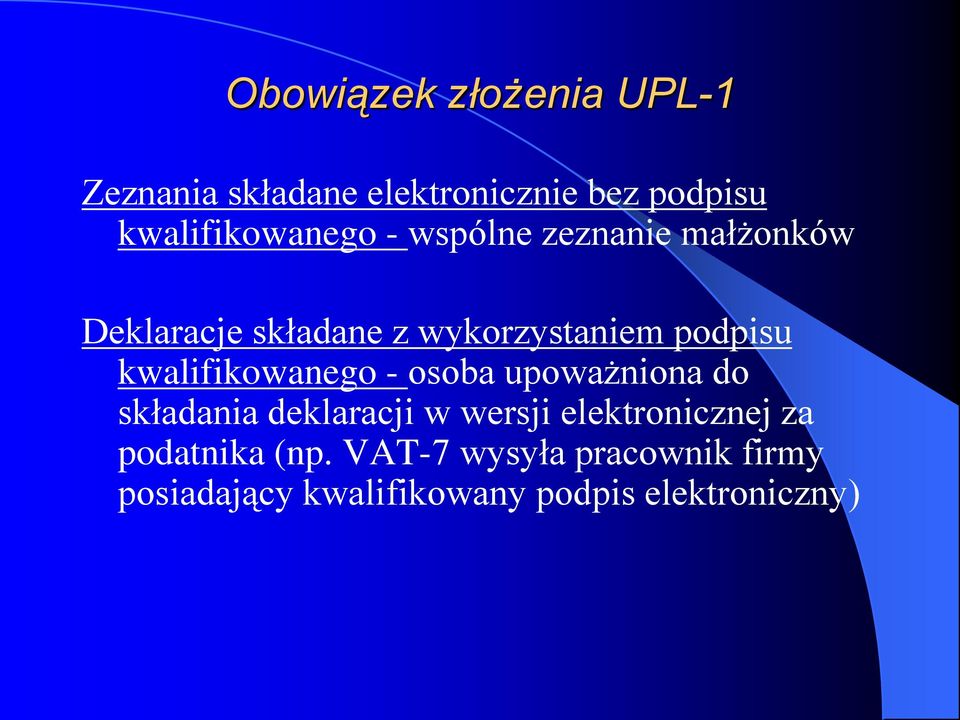 Obowiązek złożenia UPL-1

Zeznania składane elektronicznie bez podpisu kwalifikowanego - wspólne zeznanie małżonków

Deklaracje składane z wykorzystaniem podpisu kwalifikowanego - osoba upoważniona do składania deklaracji w wersji elektronicznej za podatnika (np. VAT-7 wysyła pracownik firmy posiadający kwalifikowany podpis elektroniczny)